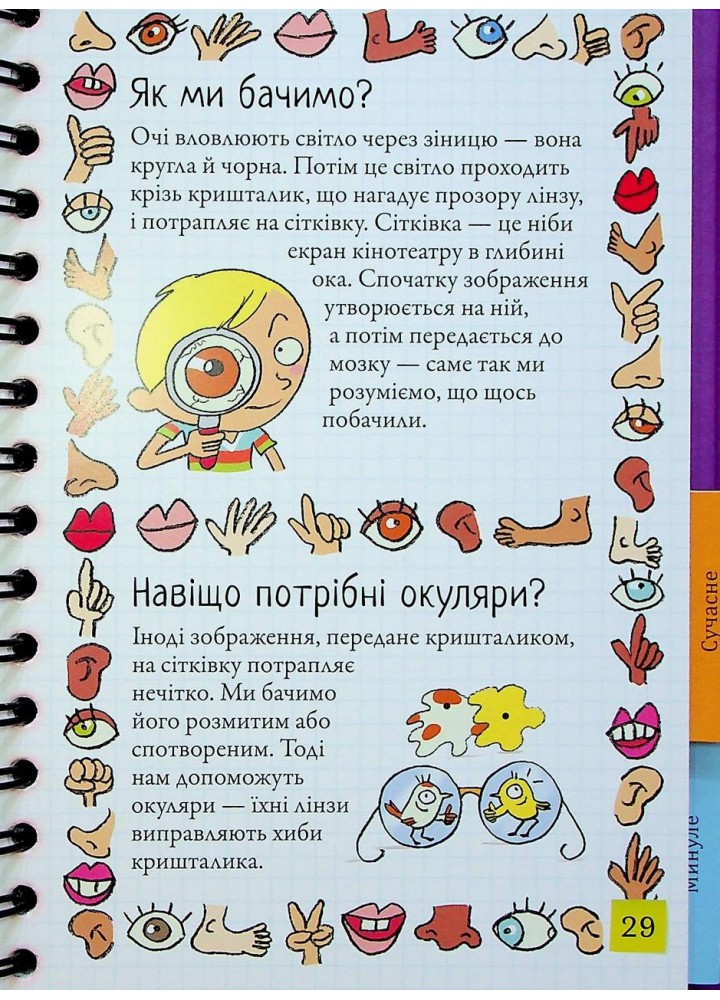 Як ми бачимо?

Очі вловлюють світло через зіницю — вона кругла й чорна. Потім це світло проходить крізь кришталик, що нагадує прозору лінзу, і потрапляє на сітківку. Сітківка — це ніби екран кінотеатру в глибині ока. Спочатку зображення утворюється на ній, а потім передається до мозку — саме так ми розуміємо, що щось побачили.

Навіщо потрібні окуляри?

Іноді зображення, передане кришталиком, на сітківку потрапляє нечітко. Ми бачимо його розмитим або спотвореним. Тоді нам допоможуть окуляри — їхні лінзи виправляють хиби кришталика.

Сучасне

Минуле

29